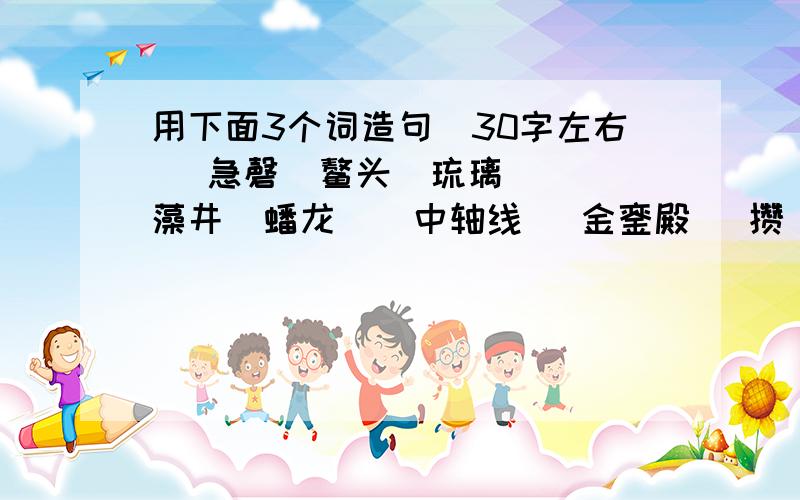 用下面3个词造句 30字左右 急磬 鳌头 琉璃 藻井 蟠龙 中轴线 金銮殿 攒